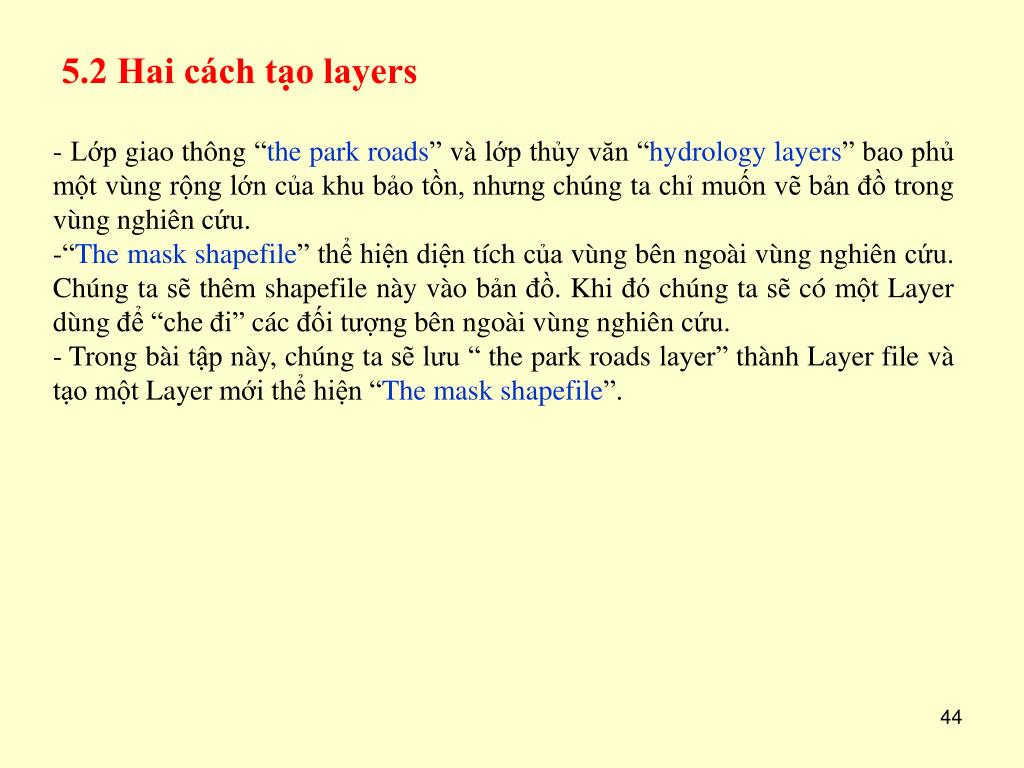 5.2 Hai cách tạo layers

- Lớp giao thông “the park roads” và lớp thủy văn “hydrology layers” bao phủ một vùng rộng lớn của khu bảo tồn, nhưng chúng ta chỉ muốn vẽ bản đồ trong vùng nghiên cứu.
-“The mask shapefile” thể hiện diện tích của vùng bên ngoài vùng nghiên cứu. Chúng ta sẽ thêm shapefile này vào bản đồ. Khi đó chúng ta sẽ có một Layer dùng để “che đi” các đối tượng bên ngoài vùng nghiên cứu.
- Trong bài tập này, chúng ta sẽ lưu “ the park roads layer” thành Layer file và tạo một Layer mới thể hiện “The mask shapefile”.

44